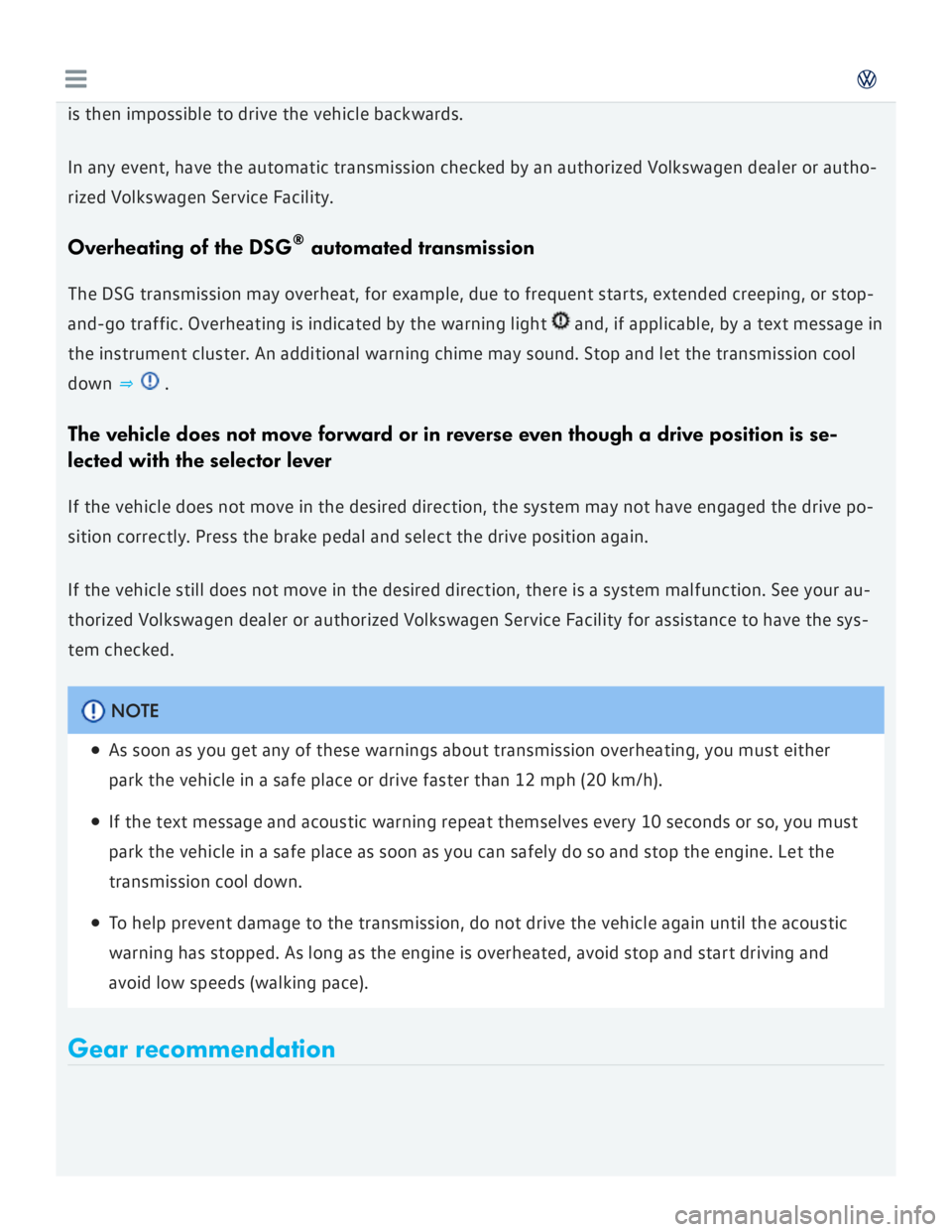 is then impossible to drive the vehicle backwards.

In any event, have the automatic transmission checked by an authorized Volkswagen dealer or authorized Volkswagen Service Facility.

Overheating of the DSG® automated transmission

The DSG transmission may overheat, for example, due to frequent starts, extended creeping, or stop-and-go traffic. Overheating is indicated by the warning light and, if applicable, by a text message in the instrument cluster. An additional warning chime may sound. Stop and let the transmission cool down ⇒ .

The vehicle does not move forward or in reverse even though a drive position is selected with the selector lever

If the vehicle does not move in the desired direction, the system may not have engaged the drive position correctly. Press the brake pedal and select the drive position again.

If the vehicle still does not move in the desired direction, there is a system malfunction. See your authorized Volkswagen dealer or authorized Volkswagen Service Facility for assistance to have the system checked.

NOTE

• As soon as you get any of these warnings about transmission overheating, you must either park the vehicle in a safe place or drive faster than 12 mph (20 km/h).

• If the text message and acoustic warning repeat themselves every 10 seconds or so, you must park the vehicle in a safe place as soon as you can safely do so and stop the engine. Let the transmission cool down.

• To help prevent damage to the transmission, do not drive the vehicle again until the acoustic warning has stopped. As long as the engine is overheated, avoid stop and start driving and avoid low speeds (walking pace).

Gear recommendation

carmanualsonline.info